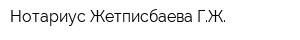 Нотариус Жетписбаева Г.Ж.